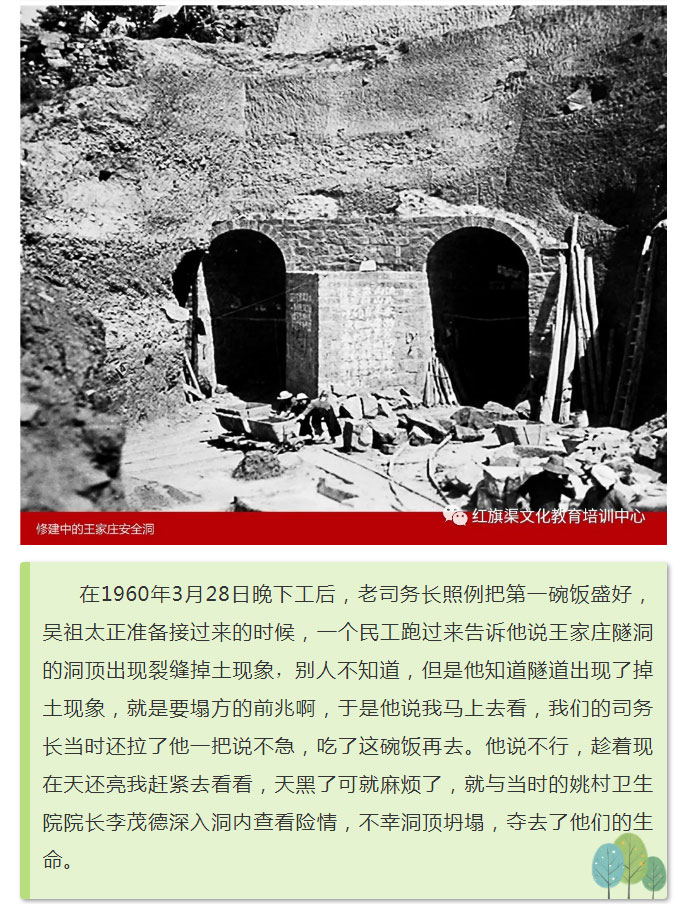 修建中的王家庄安全洞

红旗渠文化教育培训中心

在1960年3月28日晚下工后，老司务长照例把第一碗饭盛好，吴祖太正准备接过来的时候，一个民工跑过来告诉他说王家庄隧洞的洞顶出现裂缝掉土现象，别人不知道，但是他知道隧道出现了掉土现象，就是要塌方的前兆啊，于是他说我马上去看，我们的司务长当时还拉了他一把说不急，吃了这碗饭再去。他说不行，趁着现在天还亮我赶紧去看看，天黑了可就麻烦了，就与当时的姚村卫生院院长李茂德深入洞内查看险情，不幸洞顶坍塌，夺去了他们的生命。